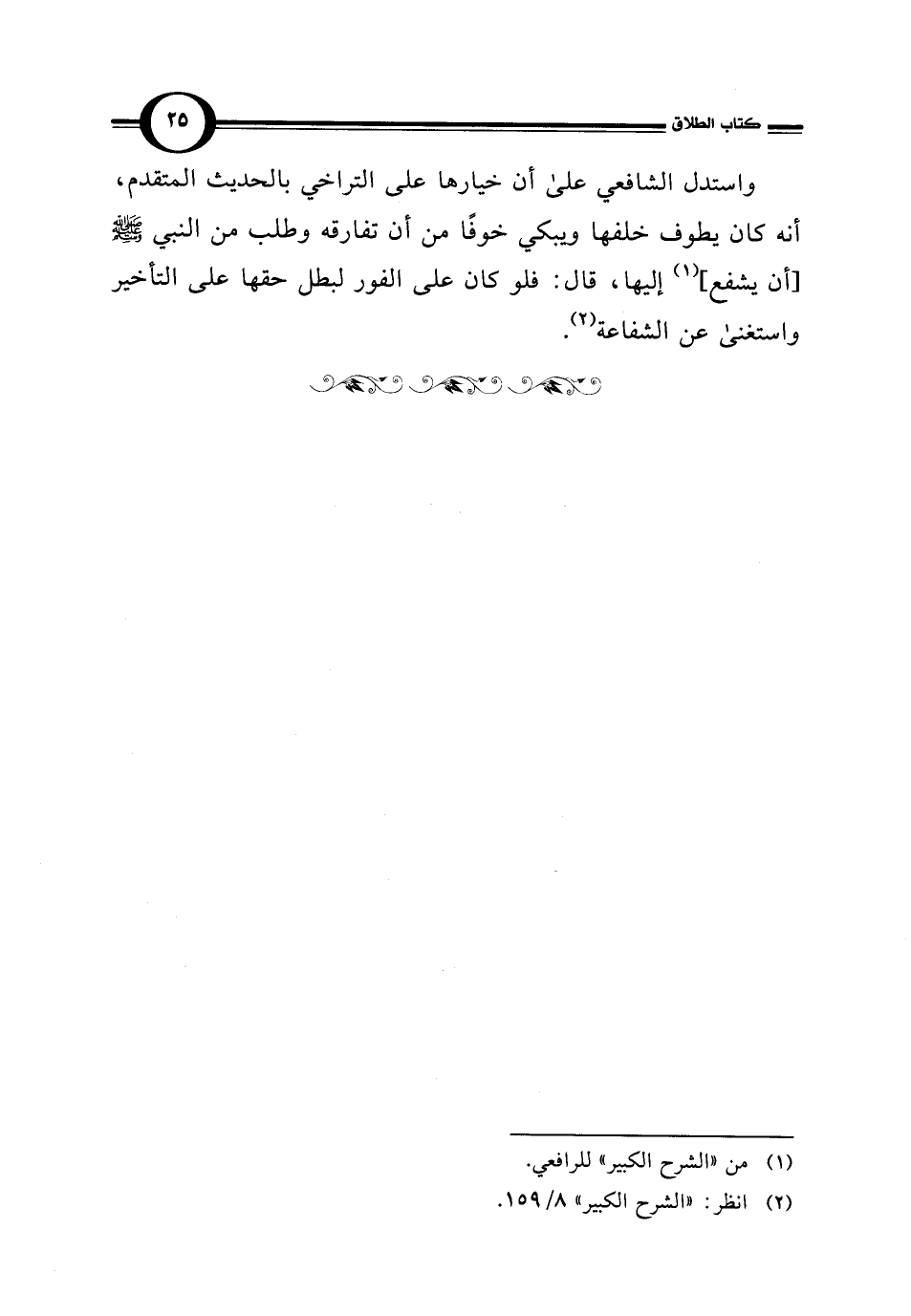 كتاب الطلاق
٢٥

واستدل الشافعي علىٰ أن خيارها على التراخي بالحديث المتقدم، أنه كان يطوف خلفها ويبكي خوفًا من أن تفارقه وطلب من النبي ﷺ [أن يشفع]$^{(١)}$ إليها، قال: فلو كان على الفور لبطل حقها على التأخير واستغنىٰ عن الشفاعة$^{(٢)}$.

(١) من «الشرح الكبير» للرافعي.
(٢) انظر: «الشرح الكبير» ٨/ ١٥٩.